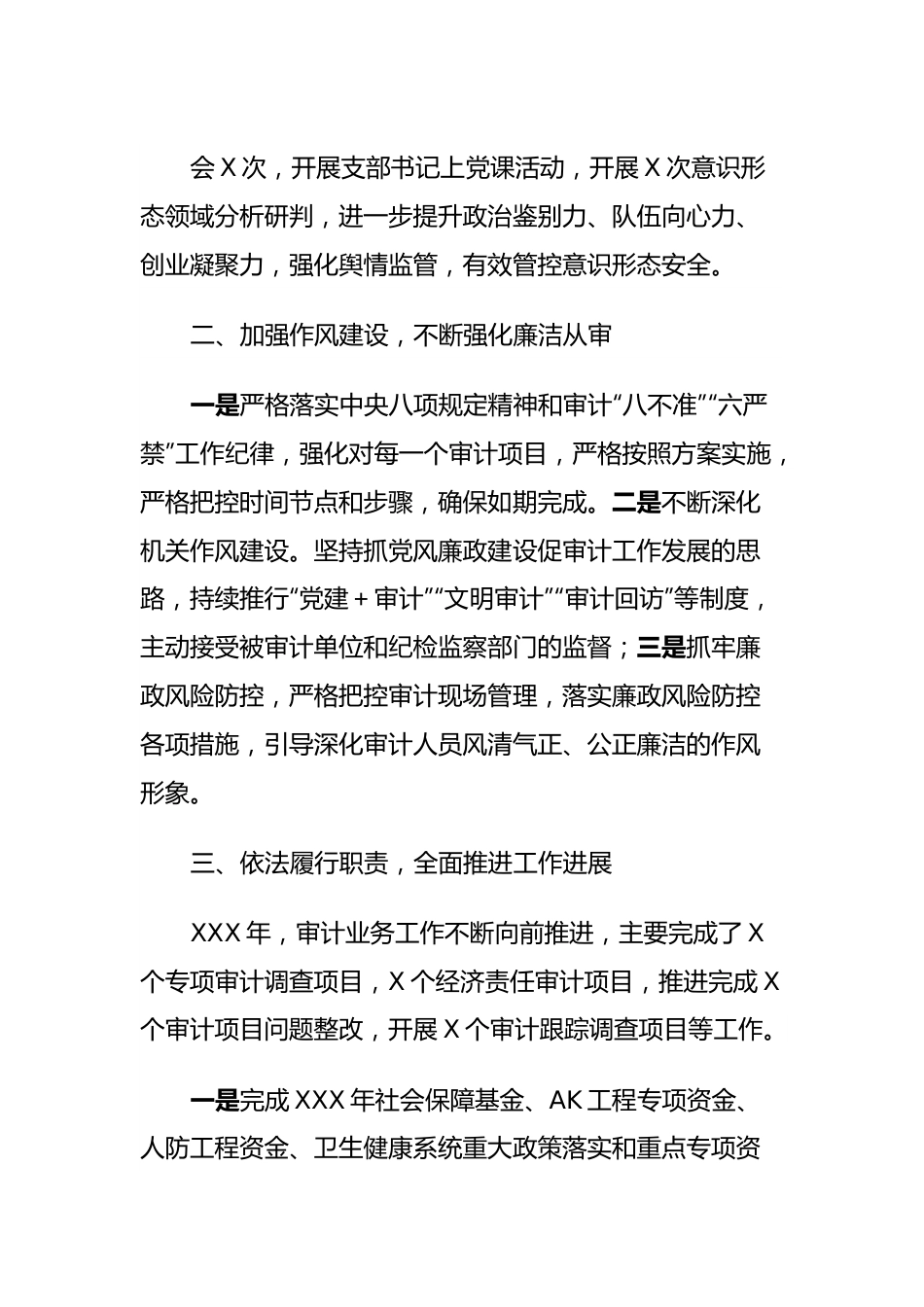 会 X 次，开展支部书记上党课活动，开展 X 次意识形态领域分析研判，进一步提升政治鉴别力、队伍向心力、创业凝聚力，强化舆情监管，有效管控意识形态安全。

二、加强作风建设，不断强化廉洁从审

一是严格落实中央八项规定精神和审计“八不准”“六严禁”工作纪律，强化对每一个审计项目，严格按照方案实施，严格把控时间节点和步骤，确保如期完成。二是不断深化机关作风建设。坚持抓党风廉政建设促审计工作发展的思路，持续推行“党建＋审计”“文明审计”“审计回访”等制度，主动接受被审计单位和纪检监察部门的监督；三是抓牢廉政风险防控，严格把控审计现场管理，落实廉政风险防控各项措施，引导深化审计人员风清气正、公正廉洁的作风形象。

三、依法履行职责，全面推进工作进展

XXX 年，审计业务工作不断向前推进，主要完成了 X 个专项审计调查项目，X 个经济责任审计项目，推进完成 X 个审计项目问题整改，开展 X 个审计跟踪调查项目等工作。

一是完成 XXX 年社会保障基金、AK 工程专项资金、人防工程资金、卫生健康系统重大政策落实和重点专项资